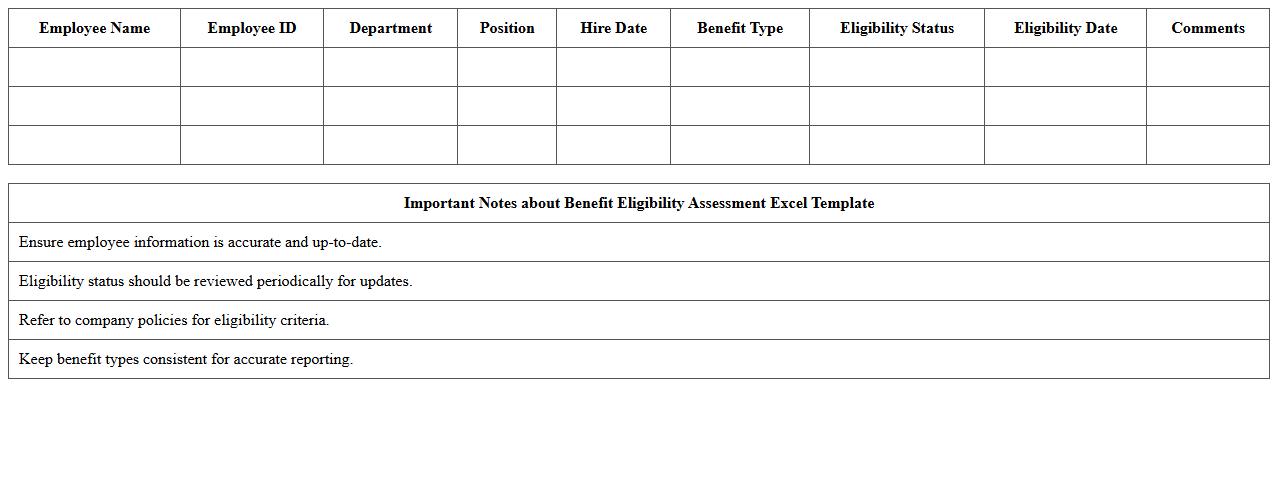 | Employee Name | Employee ID | Department | Position | Hire Date | Benefit Type | Eligibility Status | Eligibility Date | Comments |
|---|---|---|---|---|---|---|---|---|
| | | | | | | | | |
| | | | | | | | | |
| | | | | | | | | |

| Important Notes about Benefit Eligibility Assessment Excel Template |
|---|
| Ensure employee information is accurate and up-to-date. |
| Eligibility status should be reviewed periodically for updates. |
| Refer to company policies for eligibility criteria. |
| Keep benefit types consistent for accurate reporting. |